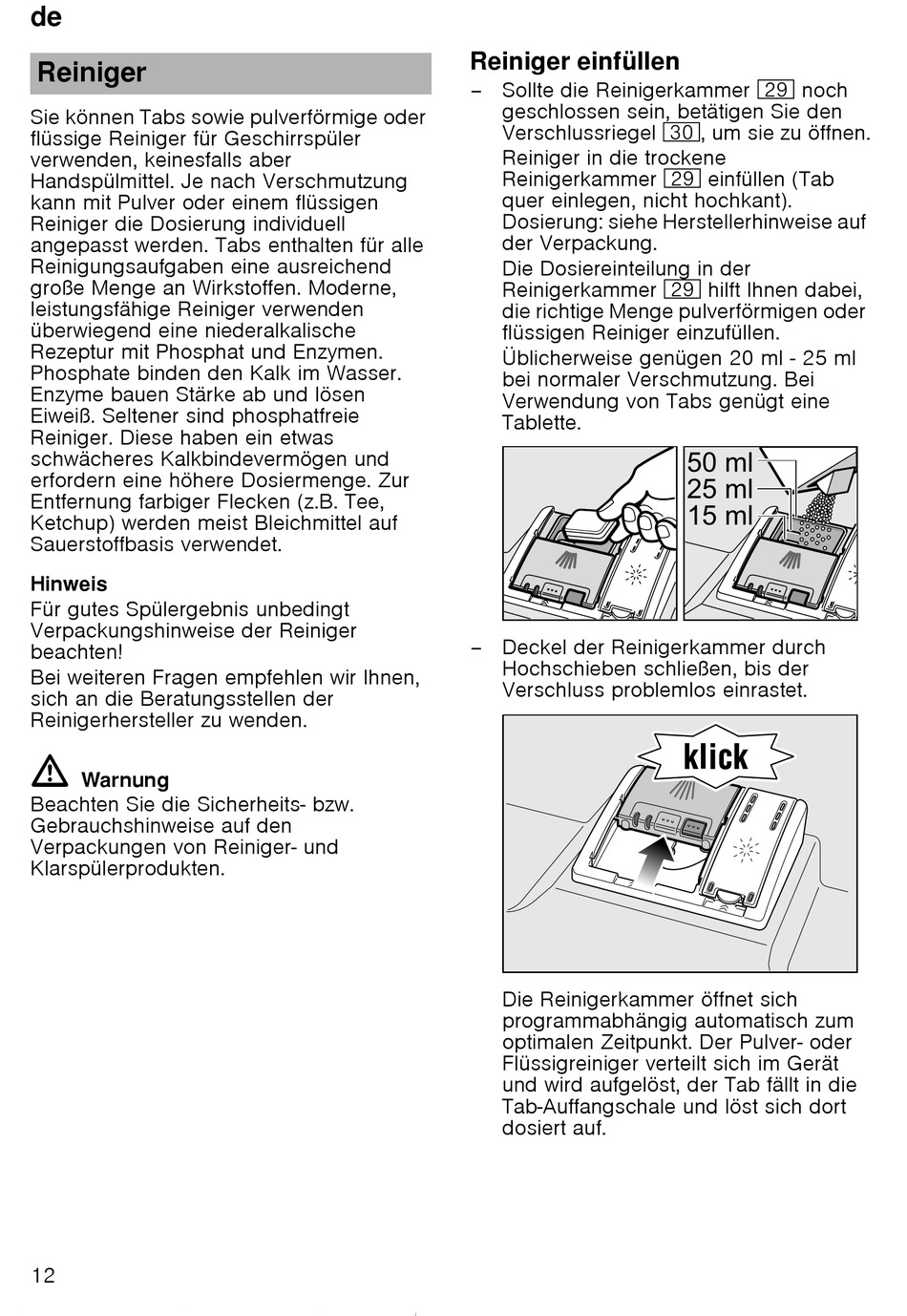 de

Reiniger

Sie können Tabs sowie pulverförmige oder flüssige Reiniger für Geschirrspüler verwenden, keinesfalls aber Handspülmittel. Je nach Verschmutzung kann mit Pulver oder einem flüssigen Reiniger die Dosierung individuell angepasst werden. Tabs enthalten für alle Reinigungsaufgaben eine ausreichend große Menge an Wirkstoffen. Moderne, leistungsfähige Reiniger verwenden überwiegend eine niederalkalische Rezeptur mit Phosphat und Enzymen. Phosphate binden den Kalk im Wasser. Enzyme bauen Stärke ab und lösen Eiweiß. Seltener sind phosphatfreie Reiniger. Diese haben ein etwas schwächeres Kalkbindevermögen und erfordern eine höhere Dosiermenge. Zur Entfernung farbiger Flecken (z.B. Tee, Ketchup) werden meist Bleichmittel auf Sauerstoffbasis verwendet.

Hinweis
Für gutes Spülergebnis unbedingt Verpackungshinweise der Reiniger beachten!
Bei weiteren Fragen empfehlen wir Ihnen, sich an die Beratungsstellen der Reinigerhersteller zu wenden.

Warnung
Beachten Sie die Sicherheits- bzw. Gebrauchshinweise auf den Verpackungen von Reiniger- und Klarspülerprodukten.

Reiniger einfüllen
– Sollte die Reinigerkammer 29 noch geschlossen sein, betätigen Sie den Verschlussriegel 30, um sie zu öffnen.
Reiniger in die trockene Reinigerkammer 29 einfüllen (Tab quer einlegen, nicht hochkant). Dosierung: siehe Herstellerhinweise auf der Verpackung.
Die Dosiereinteilung in der Reinigerkammer 29 hilft Ihnen dabei, die richtige Menge pulverförmigen oder flüssigen Reiniger einzufüllen.
Üblicherweise genügen 20 ml - 25 ml bei normaler Verschmutzung. Bei Verwendung von Tabs genügt eine Tablette.

50 ml
25 ml
15 ml

– Deckel der Reinigerkammer durch Hochschieben schließen, bis der Verschluss problemlos einrastet.

klick

Die Reinigerkammer öffnet sich programmabhängig automatisch zum optimalen Zeitpunkt. Der Pulver- oder Flüssigreiniger verteilt sich im Gerät und wird aufgelöst, der Tab fällt in die Tab-Auffangschale und löst sich dort dosiert auf.

12